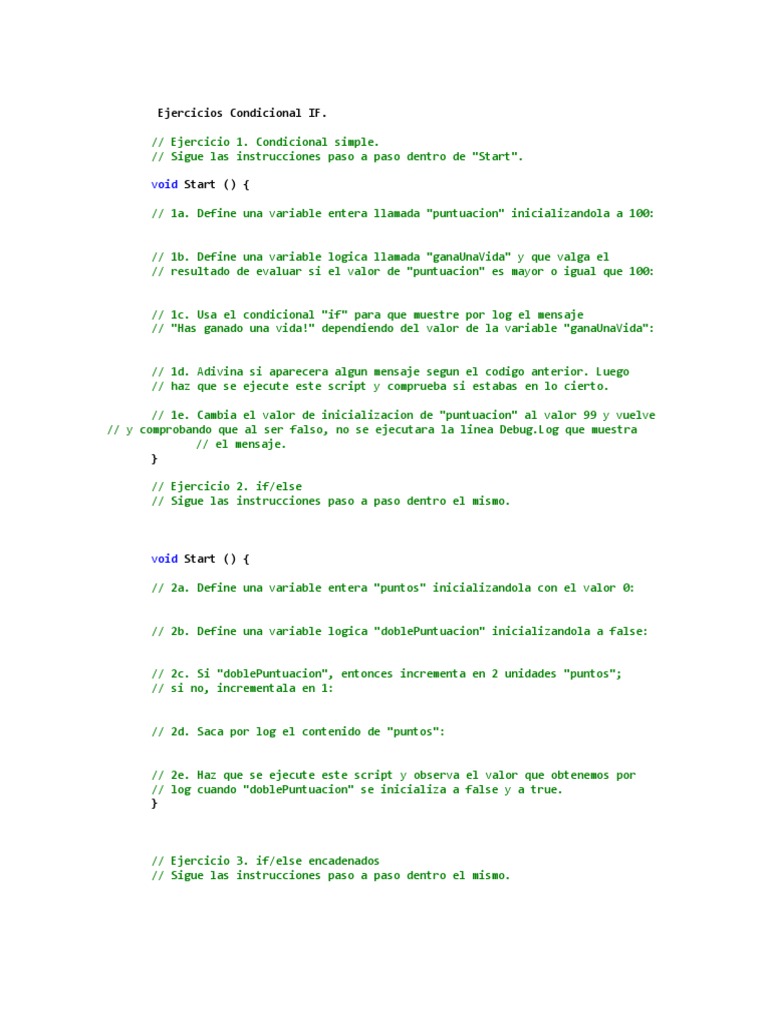 Ejercicios Condicional IF.

// Ejercicio 1. Condicional simple.
// Sigue las instrucciones paso a paso dentro de "Start".

void Start () {

// 1a. Define una variable entera llamada "puntuacion" inicializandola a 100:

// 1b. Define una variable logica llamada "ganaUnaVida" y que valga el
// resultado de evaluar si el valor de "puntuacion" es mayor o igual que 100:

// 1c. Usa el condicional "if" para que muestre por log el mensaje
// "Has ganado una vida!" dependiendo del valor de la variable "ganaUnaVida":

// 1d. Adivina si aparecera algun mensaje segun el codigo anterior. Luego
// haz que se ejecute este script y comprueba si estabas en lo cierto.

// 1e. Cambia el valor de inicializacion de "puntuacion" al valor 99 y vuelve
// y comprobando que al ser falso, no se ejecutara la linea Debug.Log que muestra
// el mensaje.
}

// Ejercicio 2. if/else
// Sigue las instrucciones paso a paso dentro el mismo.

void Start () {

// 2a. Define una variable entera "puntos" inicializandola con el valor 0:

// 2b. Define una variable logica "doblePuntuacion" inicializandola a false:

// 2c. Si "doblePuntuacion", entonces incrementa en 2 unidades "puntos";
// si no, incrementala en 1:

// 2d. Saca por log el contenido de "puntos":

// 2e. Haz que se ejecute este script y observa el valor que obtenemos por
// log cuando "doblePuntuacion" se inicializa a false y a true.
}

// Ejercicio 3. if/else encadenados
// Sigue las instrucciones paso a paso dentro el mismo.